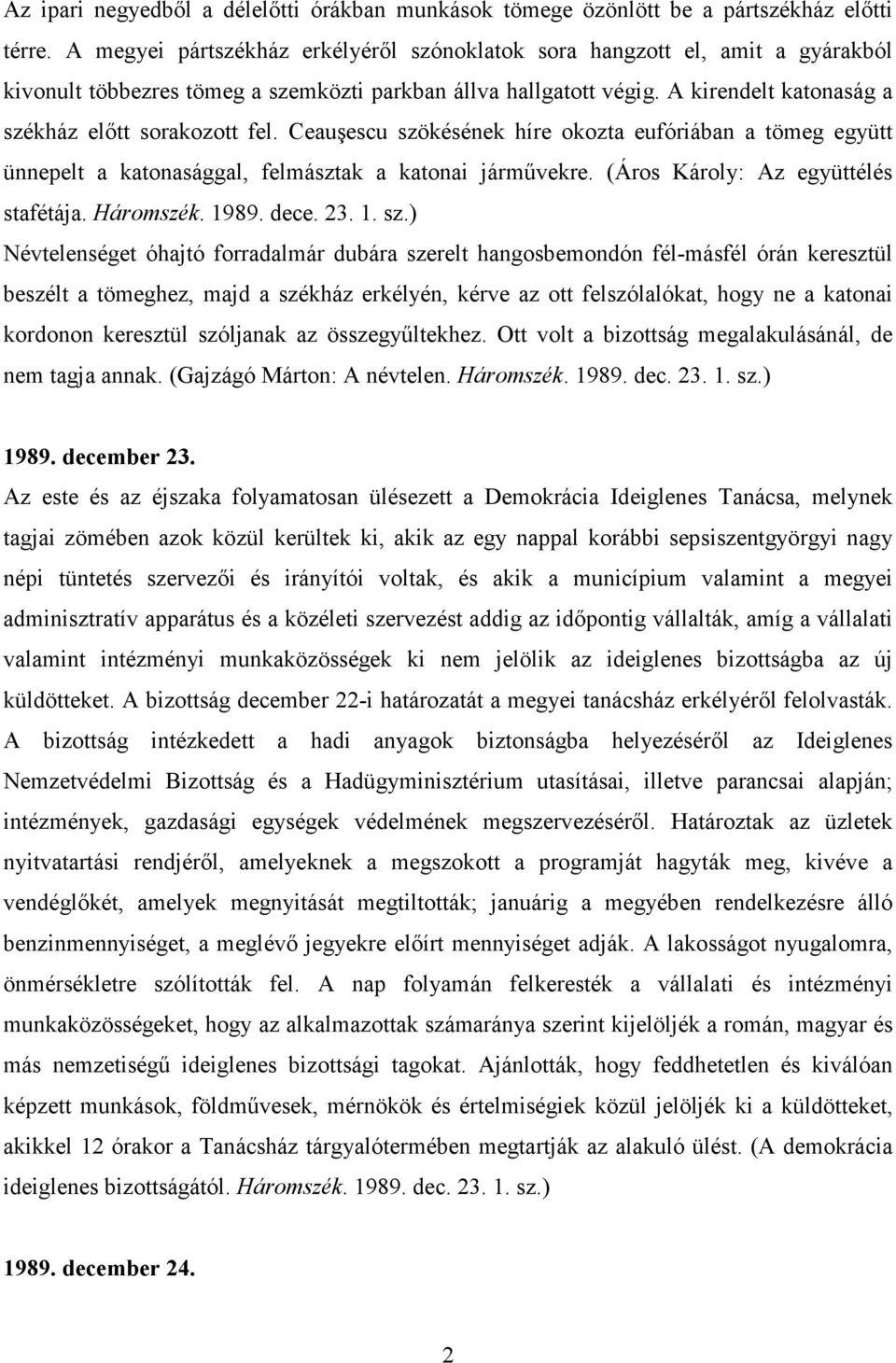 Az ipari negyedből a délelőtti órákban munkások tömege özönlött be a pártszékház előtti térre. A megyei pártszékház erkélyéről szónoklatok sora hangzott el, amit a gyárakból kivonult többezres tömeg a szemközti parkban állva hallgatott végig. A kirendelt katonaság a székház előtt sorakozott fel. Ceauşescu szökésének híre okozta eufóriában a tömeg együtt ünnepelt a katonasággal, felmásztak a katonai járművekre. (Áros Károly: Az együttélés stafétája. Háromszék. 1989. dece. 23. 1. sz.)
Névtelenséget óhajtó forradalmár dubára szerelt hangosbemondón fél-másfél órán keresztül beszélt a tömeghez, majd a székház erkélyén, kérve az ott felszólalókat, hogy ne a katonai kordonon keresztül szóljanak az összegyűltekhez. Ott volt a bizottság megalakulásánál, de nem tagja annak. (Gajzágó Márton: A névtelen. Háromszék. 1989. dec. 23. 1. sz.)

1989. december 23.
Az este és az éjszaka folyamatosan ülésezett a Demokrácia Ideiglenes Tanácsa, melynek tagjai zömében azok közül kerültek ki, akik az egy nappal korábbi sepsiszentgyörgyi nagy népi tüntetés szervezői és irányítói voltak, és akik a municípium valamint a megyei adminisztratív apparátus és a közéleti szervezést addig az időpontig vállalták, amíg a vállalati valamint intézményi munkaközösségek ki nem jelölik az ideiglenes bizottságba az új küldötteket. A bizottság december 22-i határozatát a megyei tanácsház erkélyéről felolvasták. A bizottság intézkedett a hadi anyagok biztonságba helyezéséről az Ideiglenes Nemzetvédelmi Bizottság és a Hadügyminisztérium utasításai, illetve parancsai alapján; intézmények, gazdasági egységek védelmének megszervezéséről. Határoztak az üzletek nyitvatartási rendjéről, amelyeknek a megszokott a programját hagyták meg, kivéve a vendéglőkét, amelyek megnyitását megtiltották; januárig a megyében rendelkezésre álló benzinmennyiséget, a meglévő jegyekre előírt mennyiséget adják. A lakosságot nyugalomra, önmérsékletre szólították fel. A nap folyamán felkeresték a vállalati és intézményi munkaközösségeket, hogy az alkalmazottak számaránya szerint kijelöljék a román, magyar és más nemzetiségű ideiglenes bizottsági tagokat. Ajánlották, hogy feddhetetlen és kiválóan képzett munkások, földművesek, mérnökök és értelmiségiek közül jelöljék ki a küldötteket, akikkel 12 órakor a Tanácsház tárgyalótermében megtartják az alakuló ülést. (A demokrácia ideiglenes bizottságától. Háromszék. 1989. dec. 23. 1. sz.)

1989. december 24.

2